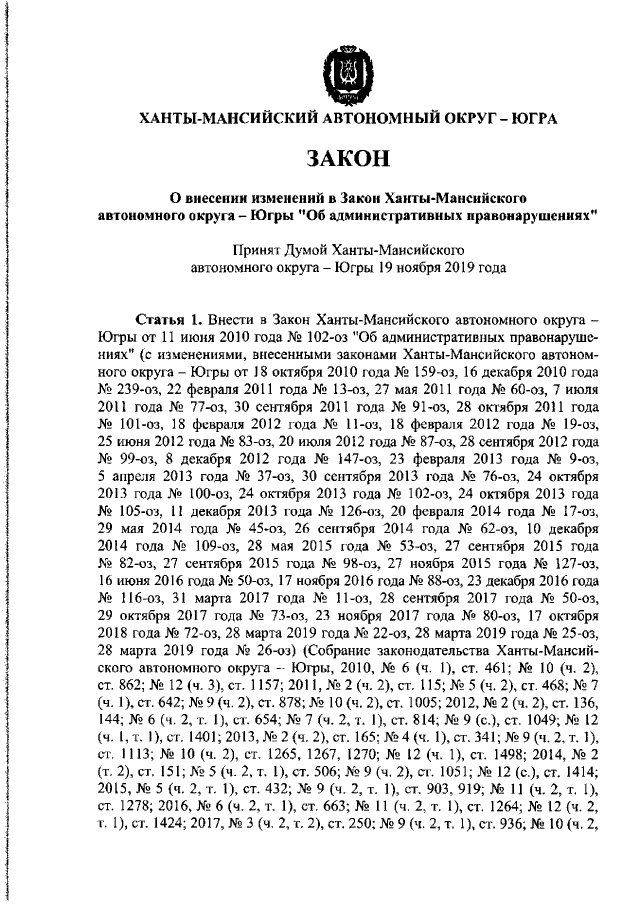 ХАНТЫ-МАНСИЙСКИЙ АВТОНОМНЫЙ ОКРУГ – ЮГРА

ЗАКОН

О внесении изменений в Закон Ханты-Мансийского автономного округа – Югры "Об административных правонарушениях"

Принят Думой Ханты-Мансийского автономного округа – Югры 19 ноября 2019 года

Статья 1. Внести в Закон Ханты-Мансийского автономного округа – Югры от 11 июня 2010 года № 102-оз "Об административных правонарушениях" (с изменениями, внесенными законами Ханты-Мансийского автономного округа – Югры от 18 октября 2010 года № 159-оз, 16 декабря 2010 года № 239-оз, 22 февраля 2011 года № 13-оз, 27 мая 2011 года № 60-оз, 7 июля 2011 года № 77-оз, 30 сентября 2011 года № 91-оз, 28 октября 2011 года № 101-оз, 18 февраля 2012 года № 11-оз, 18 февраля 2012 года № 19-оз, 25 июня 2012 года № 83-оз, 20 июля 2012 года № 87-оз, 28 сентября 2012 года № 99-оз, 8 декабря 2012 года № 147-оз, 23 февраля 2013 года № 9-оз, 5 апреля 2013 года № 37-оз, 30 сентября 2013 года № 76-оз, 24 октября 2013 года № 100-оз, 24 октября 2013 года № 102-оз, 24 октября 2013 года № 105-оз, 11 декабря 2013 года № 126-оз, 20 февраля 2014 года № 17-оз, 29 мая 2014 года № 45-оз, 26 сентября 2014 года № 62-оз, 10 декабря 2014 года № 109-оз, 28 мая 2015 года № 53-оз, 27 сентября 2015 года № 82-оз, 27 сентября 2015 года № 98-оз, 27 ноября 2015 года № 127-оз, 16 июня 2016 года № 50-оз, 17 ноября 2016 года № 88-оз, 23 декабря 2016 года № 116-оз, 31 марта 2017 года № 11-оз, 28 сентября 2017 года № 50-оз, 29 октября 2017 года № 73-оз, 23 ноября 2017 года № 80-оз, 17 октября 2018 года № 72-оз, 28 марта 2019 года № 22-оз, 28 марта 2019 года № 25-оз, 28 марта 2019 года № 26-оз) (Собрание законодательства Ханты-Мансийского автономного округа – Югры, 2010, № 6 (ч. 1), ст. 461; № 10 (ч. 2), ст. 862; № 12 (ч. 3), ст. 1157; 2011, № 2 (ч. 2), ст. 115; № 5 (ч. 2), ст. 468; № 7 (ч. 1), ст. 642; № 9 (ч. 2), ст. 878; № 10 (ч. 2), ст. 1005; 2012, № 2 (ч. 2), ст. 136, 144; № 6 (ч. 2, т. 1), ст. 654; № 7 (ч. 2, т. 1), ст. 814; № 9 (с.), ст. 1049; № 12 (ч. 1, т. 1), ст. 1401; 2013, № 2 (ч. 2), ст. 165; № 4 (ч. 1), ст. 341; № 9 (ч. 2, т. 1), ст. 1113; № 10 (ч. 2), ст. 1265, 1267, 1270; № 12 (ч. 1), ст. 1498; 2014, № 2 (т. 2), ст. 151; № 5 (ч. 2, т. 1), ст. 506; № 9 (ч. 2), ст. 1051; № 12 (с.), ст. 1414; 2015, № 5 (ч. 2, т. 1), ст. 432; № 9 (ч. 2, т. 1), ст. 903, 919; № 11 (ч. 2, т. 1), ст. 1278; 2016, № 6 (ч. 2, т. 1), ст. 663; № 11 (ч. 2, т. 1), ст. 1264; № 12 (ч. 2, т. 1), ст. 1424; 2017, № 3 (ч. 2, т. 2), ст. 250; № 9 (ч. 2, т. 1), ст. 936; № 10 (ч. 2,